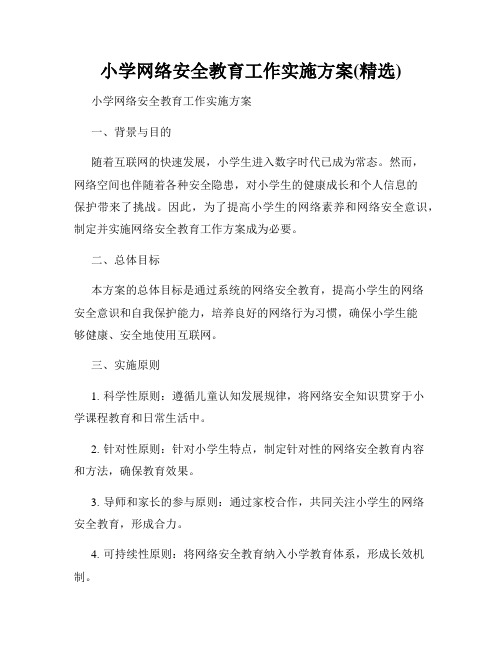 小学网络安全教育工作实施方案(精选)

小学网络安全教育工作实施方案

一、背景与目的

随着互联网的快速发展，小学生进入数字时代已成为常态。然而，网络空间也伴随着各种安全隐患，对小学生的健康成长和个人信息的保护带来了挑战。因此，为了提高小学生的网络素养和网络安全意识，制定并实施网络安全教育工作方案成为必要。

二、总体目标

本方案的总体目标是通过系统的网络安全教育，提高小学生的网络安全意识和自我保护能力，培养良好的网络行为习惯，确保小学生能够健康、安全地使用互联网。

三、实施原则

1. 科学性原则：遵循儿童认知发展规律，将网络安全知识贯穿于小学课程教育和日常生活中。

2. 针对性原则：针对小学生特点，制定针对性的网络安全教育内容和方法，确保教育效果。

3. 导师和家长的参与原则：通过家校合作，共同关注小学生的网络安全教育，形成合力。

4. 可持续性原则：将网络安全教育纳入小学教育体系，形成长效机制。